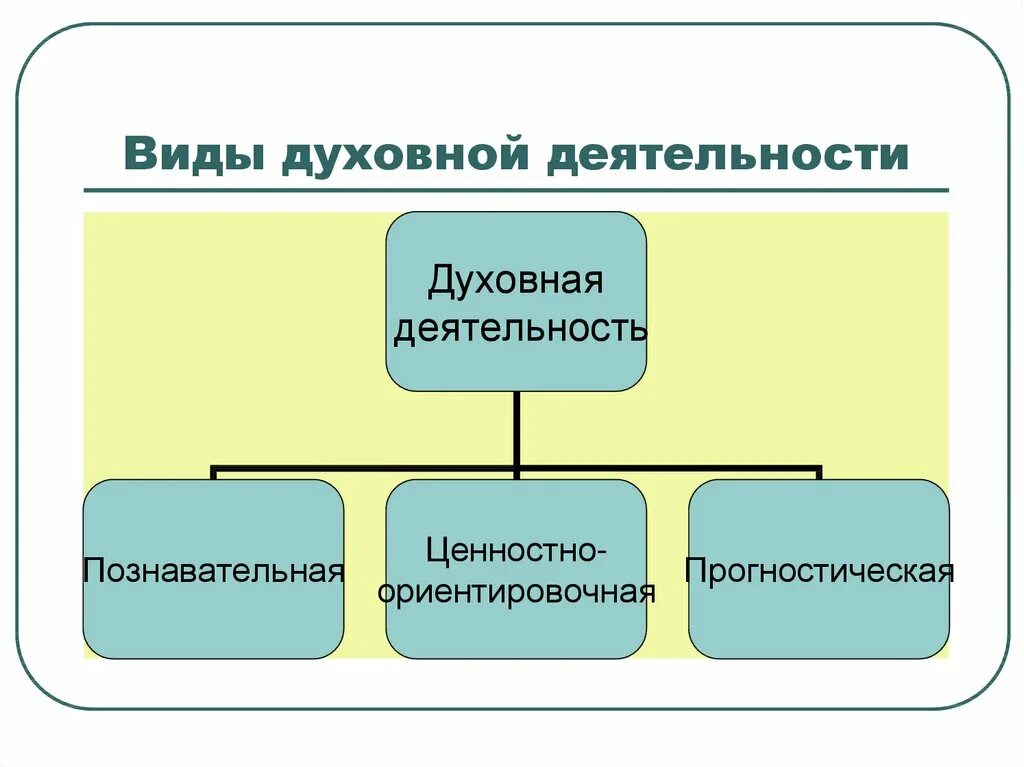 Виды духовной деятельности

Духовная деятельность

Познавательная

Ценностно-ориентировочная

Прогностическая